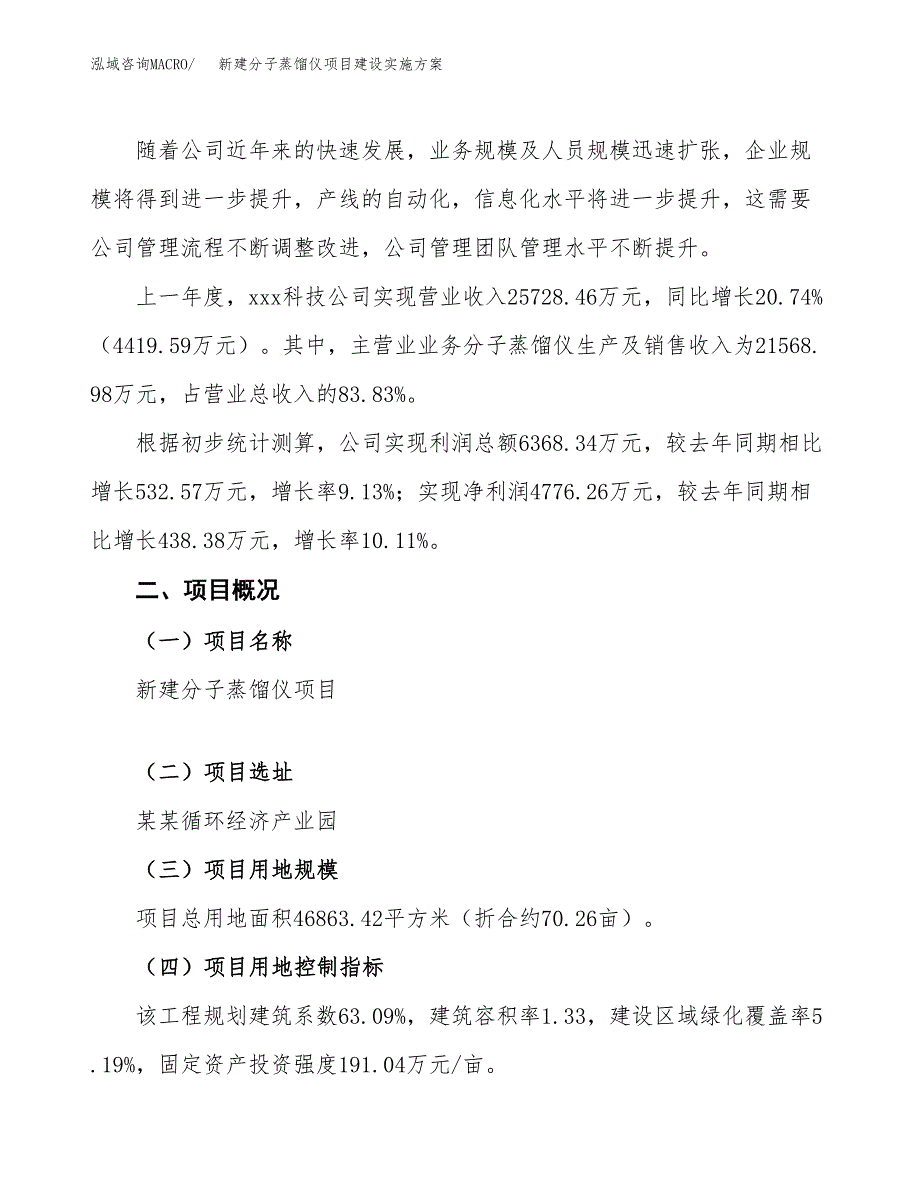 泓域咨询MACRO/　新建分子蒸馏仪项目建设实施方案

随着公司近年来的快速发展，业务规模及人员规模迅速扩张，企业规模将得到进一步提升，产线的自动化，信息化水平将进一步提升，这需要公司管理流程不断调整改进，公司管理团队管理水平不断提升。

上一年度，xxx科技公司实现营业收入25728.46万元，同比增长20.74%（4419.59万元）。其中，主营业业务分子蒸馏仪生产及销售收入为21568.98万元，占营业总收入的83.83%。

根据初步统计测算，公司实现利润总额6368.34万元，较去年同期相比增长532.57万元，增长率9.13%；实现净利润4776.26万元，较去年同期相比增长438.38万元，增长率10.11%。

二、项目概况

（一）项目名称

新建分子蒸馏仪项目

（二）项目选址

某某循环经济产业园

（三）项目用地规模

项目总用地面积46863.42平方米（折合约70.26亩）。

（四）项目用地控制指标

该工程规划建筑系数63.09%，建筑容积率1.33，建设区域绿化覆盖率5.19%，固定资产投资强度191.04万元/亩。